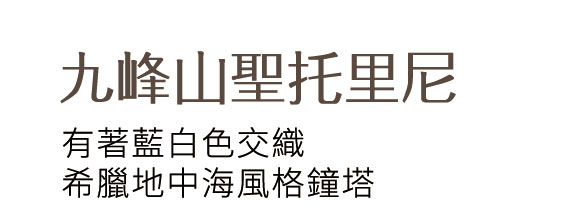 九峰山聖托里尼

有著藍白色交織
希臘地中海風格鐘塔